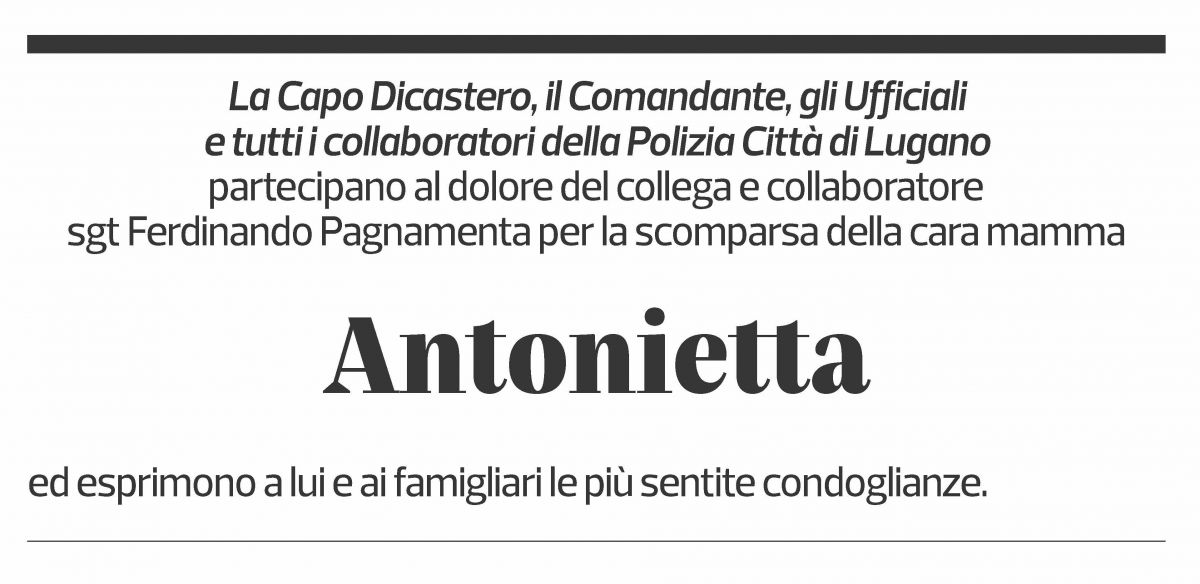 La Capo Dicastero, il Comandante, gli Ufficiali
e tutti i collaboratori della Polizia Città di Lugano
partecipano al dolore del collega e collaboratore
sgt Ferdinando Pagnamenta per la scomparsa della cara mamma

Antonietta

ed esprimono a lui e ai famigliari le più sentite condoglianze.